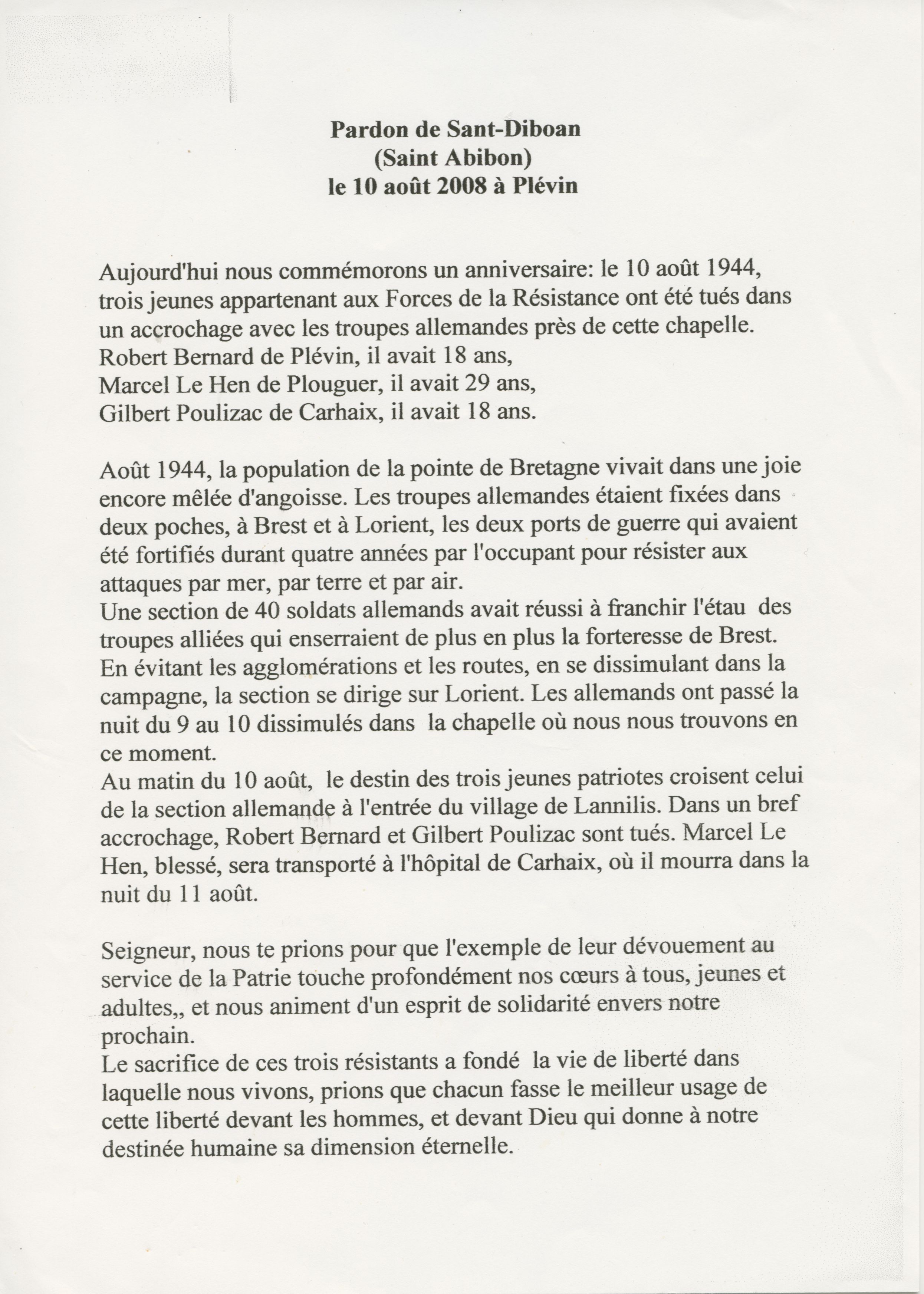 Pardon de Sant-Diboan
(Saint Abibon)
le 10 août 2008 à Plévin

Aujourd'hui nous commémorons un anniversaire: le 10 août 1944, trois jeunes appartenant aux Forces de la Résistance ont été tués dans un accrochage avec les troupes allemandes près de cette chapelle.
Robert Bernard de Plévin, il avait 18 ans,
Marcel Le Hen de Plouguer, il avait 29 ans,
Gilbert Poulizac de Carhaix, il avait 18 ans.

Août 1944, la population de la pointe de Bretagne vivait dans une joie encore mêlée d'angoisse. Les troupes allemandes étaient fixées dans deux poches, à Brest et à Lorient, les deux ports de guerre qui avaient été fortifiés durant quatre années par l'occupant pour résister aux attaques par mer, par terre et par air.
Une section de 40 soldats allemands avait réussi à franchir l'étau des troupes alliées qui enserraient de plus en plus la forteresse de Brest. En évitant les agglomérations et les routes, en se dissimulant dans la campagne, la section se dirige sur Lorient. Les allemands ont passé la nuit du 9 au 10 dissimulés dans la chapelle où nous nous trouvons en ce moment.
Au matin du 10 août, le destin des trois jeunes patriotes croisent celui de la section allemande à l'entrée du village de Lannilis. Dans un bref accrochage, Robert Bernard et Gilbert Poulizac sont tués. Marcel Le Hen, blessé, sera transporté à l'hôpital de Carhaix, où il mourra dans la nuit du 11 août.

Seigneur, nous te prions pour que l'exemple de leur dévouement au service de la Patrie touche profondément nos cœurs à tous, jeunes et adultes,, et nous animent d'un esprit de solidarité envers notre prochain.
Le sacrifice de ces trois résistants a fondé la vie de liberté dans laquelle nous vivons, prions que chacun fasse le meilleur usage de cette liberté devant les hommes, et devant Dieu qui donne à notre destinée humaine sa dimension éternelle.